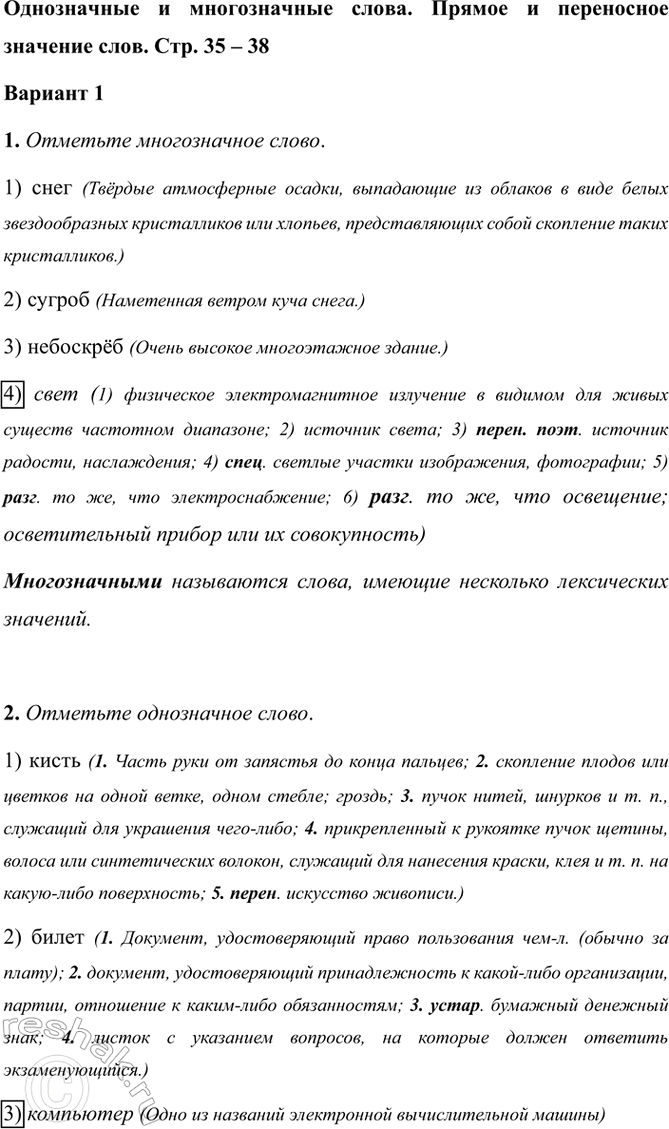 Однозначные и многозначные слова. Прямое и переносное значение слов. Стр. 35 – 38

Вариант 1

1. Отметьте многозначное слово.

1) снег (Твёрдые атмосферные осадки, выпадающие из облаков в виде белых звездообразных кристалликов или хлопьев, представляющих собой скопление таких кристалликов.)

2) сугроб (Наметенная ветром куча снега.)

3) небоскрёб (Очень высокое многоэтажное здание.)

4) свет (1) физическое электромагнитное излучение в видимом для живых существ частотном диапазоне; 2) источник света; 3) перен. поэт. источник радости, наслаждения; 4) спец. светлые участки изображения, фотографии; 5) разг. то же, что электроснабжение; 6) разг. то же, что освещение; осветительный прибор или их совокупность)

Многозначными называются слова, имеющие несколько лексических значений.

2. Отметьте однозначное слово.

1) кисть (1. Часть руки от запястья до конца пальцев; 2. скопление плодов или цветков на одной ветке, одном стебле; гроздь; 3. пучок нитей, шнурков и т. п., служащий для украшения чего-либо; 4. прикрепленный к рукоятке пучок щетины, волоса или синтетических волокон, служащий для нанесения краски, клея и т. п. на какую-либо поверхность; 5. перен. искусство живописи.)

2) билет (1. Документ, удостоверяющий право пользования чем-л. (обычно за плату); 2. документ, удостоверяющий принадлежность к какой-либо организации, партии, отношение к каким-либо обязанностям; 3. устар. бумажный денежный знак; 4. листок с указанием вопросов, на которые должен ответить экзаменующийся.)

3) компьютер (Одно из названий электронной вычислительной машины)

reshak.ru